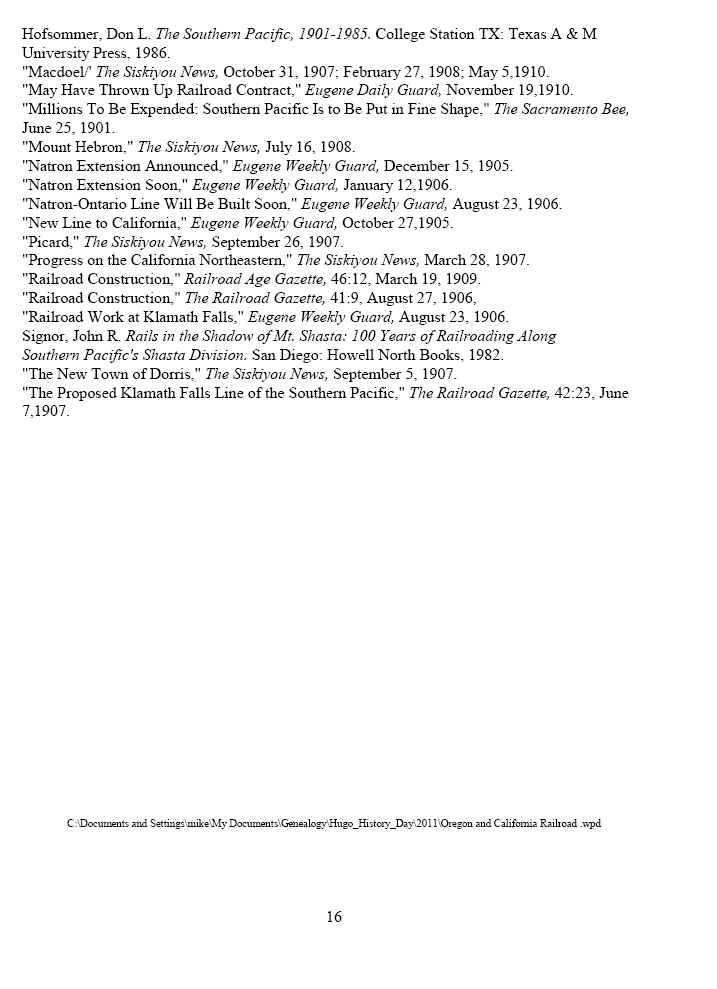 Hofsommer, Don L. The Southern Pacific, 1901-1985. College Station TX: Texas A & M University Press, 1986.
"Macdoel/' The Siskiyou News, October 31, 1907; February 27, 1908; May 5,1910.
"May Have Thrown Up Railroad Contract," Eugene Daily Guard, November 19,1910.
"Millions To Be Expended: Southern Pacific Is to Be Put in Fine Shape," The Sacramento Bee, June 25, 1901.
"Mount Hebron," The Siskiyou News, July 16, 1908.
"Natron Extension Announced," Eugene Weekly Guard, December 15, 1905.
"Natron Extension Soon," Eugene Weekly Guard, January 12,1906.
"Natron-Ontario Line Will Be Built Soon," Eugene Weekly Guard, August 23, 1906.
"New Line to California," Eugene Weekly Guard, October 27,1905.
"Picard," The Siskiyou News, September 26, 1907.
"Progress on the California Northeastern," The Siskiyou News, March 28, 1907.
"Railroad Construction," Railroad Age Gazette, 46:12, March 19, 1909.
"Railroad Construction," The Railroad Gazette, 41:9, August 27, 1906,
"Railroad Work at Klamath Falls," Eugene Weekly Guard, August 23, 1906.
Signor, John R. Rails in the Shadow of Mt. Shasta: 100 Years of Railroading Along Southern Pacific's Shasta Division. San Diego: Howell North Books, 1982.
"The New Town of Dorris," The Siskiyou News, September 5, 1907.
"The Proposed Klamath Falls Line of the Southern Pacific," The Railroad Gazette, 42:23, June 7,1907.

C:\Documents and Settings\mike\My Documents\Genealogy\Hugo_History_Day\2011\Oregon and California Railroad .wpd

16